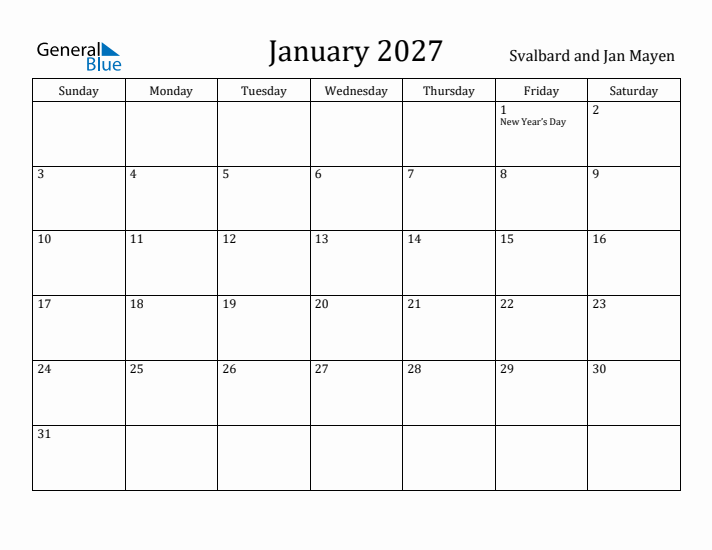 General Blue

January 2027

Svalbard and Jan Mayen

| Sunday | Monday | Tuesday | Wednesday | Thursday | Friday | Saturday |
|---|---|---|---|---|---|---|
| | | | | | 1 New Year's Day | 2 |
| 3 | 4 | 5 | 6 | 7 | 8 | 9 |
| 10 | 11 | 12 | 13 | 14 | 15 | 16 |
| 17 | 18 | 19 | 20 | 21 | 22 | 23 |
| 24 | 25 | 26 | 27 | 28 | 29 | 30 |
| 31 | | | | | | |